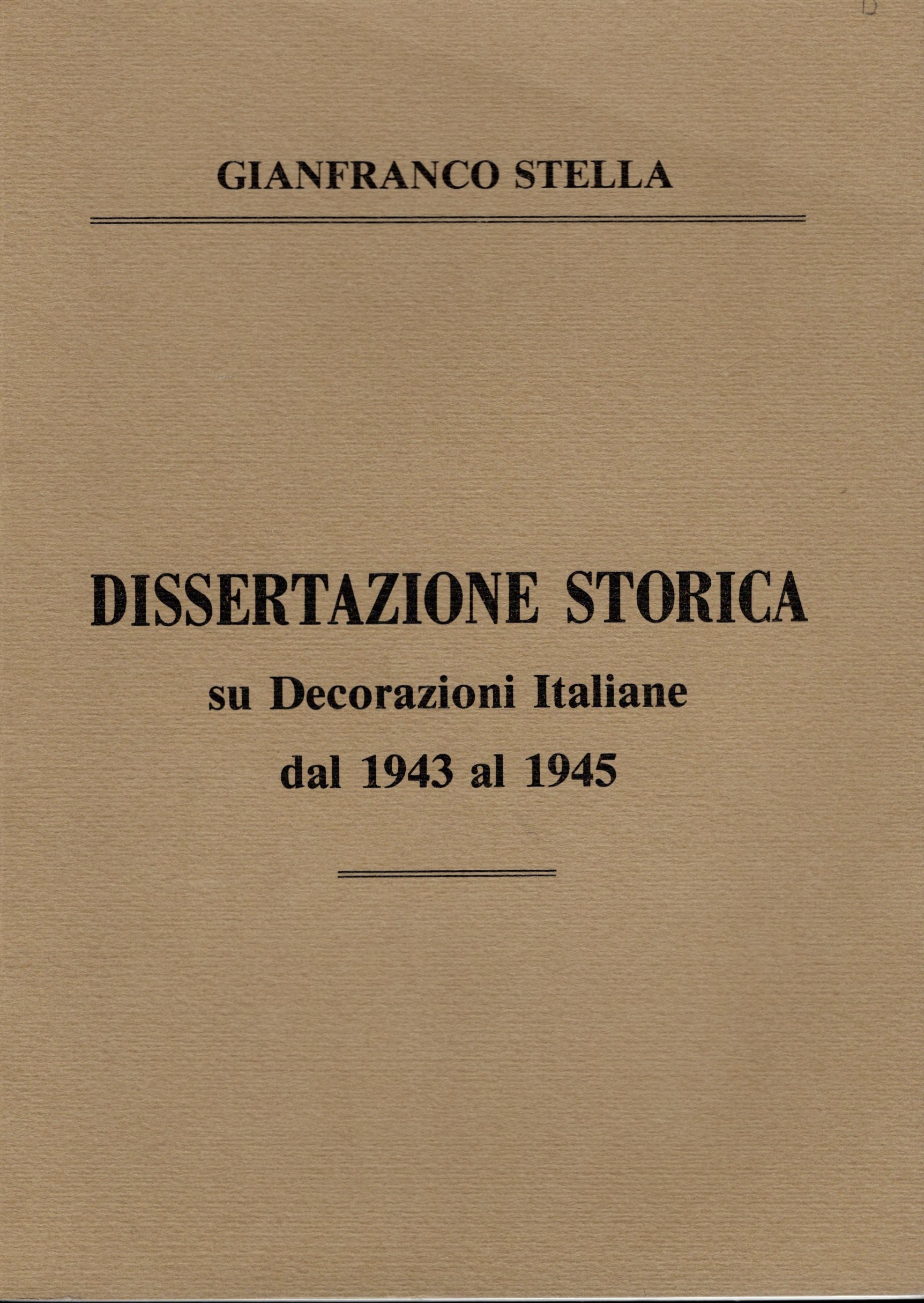 GIANFRANCO STELLA

DISSERTAZIONE STORICA
su Decorazioni Italiane
dal 1943 al 1945